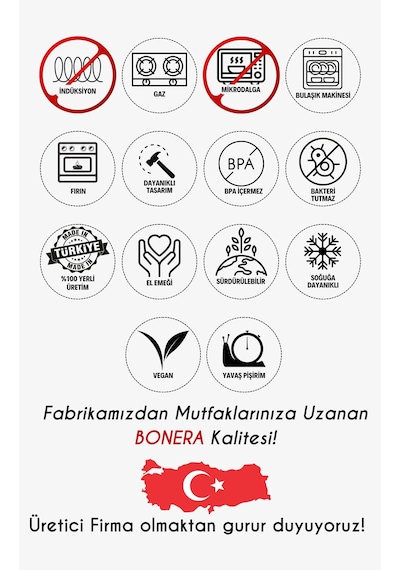 İNDÜKSİYON

GAZ

MİKRODALGA

BULAŞIK MAKİNESİ

FIRIN

DAYANIKLI TASARIM

BPA

BPA İÇERMEZ

BAKTERİ TUTMAZ

MADE IN TÜRKİYE MADE IN

%100 YERLİ ÜRETİM

EL EMEĞİ

SÜRDÜRÜLEBİLİR

SOĞUĞA DAYANIKLI

VEGAN

YAVAŞ PİŞİRİM

Fabrikamızdan Mutfaklarınıza Uzanan BONERA Kalitesi!

Üretici Firma olmaktan gurur duyuyoruz!